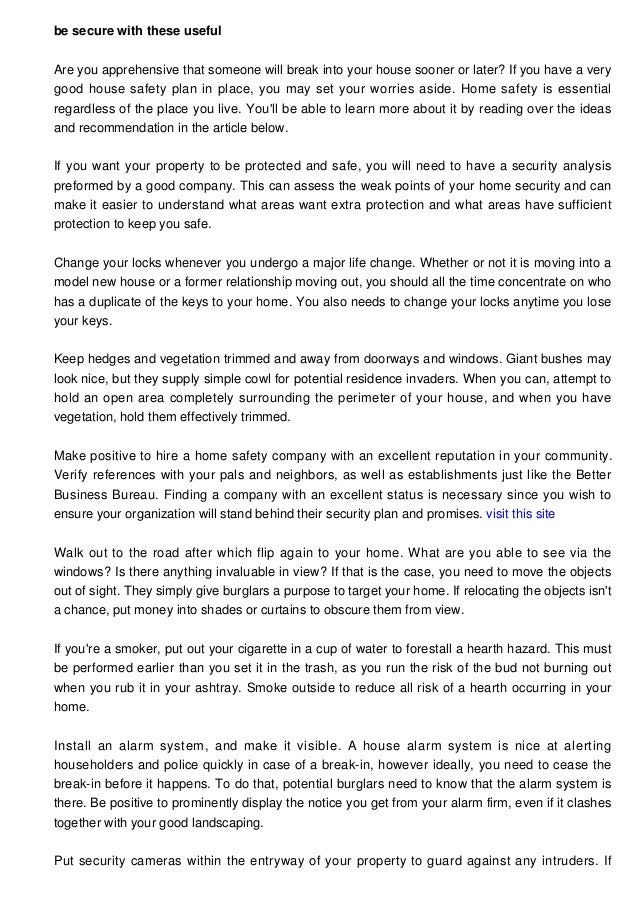 be secure with these useful

Are you apprehensive that someone will break into your house sooner or later? If you have a very good house safety plan in place, you may set your worries aside. Home safety is essential regardless of the place you live. You'll be able to learn more about it by reading over the ideas and recommendation in the article below.

If you want your property to be protected and safe, you will need to have a security analysis preformed by a good company. This can assess the weak points of your home security and can make it easier to understand what areas want extra protection and what areas have sufficient protection to keep you safe.

Change your locks whenever you undergo a major life change. Whether or not it is moving into a model new house or a former relationship moving out, you should all the time concentrate on who has a duplicate of the keys to your home. You also needs to change your locks anytime you lose your keys.

Keep hedges and vegetation trimmed and away from doorways and windows. Giant bushes may look nice, but they supply simple cowl for potential residence invaders. When you can, attempt to hold an open area completely surrounding the perimeter of your house, and when you have vegetation, hold them effectively trimmed.

Make positive to hire a home safety company with an excellent reputation in your community. Verify references with your pals and neighbors, as well as establishments just like the Better Business Bureau. Finding a company with an excellent status is necessary since you wish to ensure your organization will stand behind their security plan and promises. visit this site

Walk out to the road after which flip again to your home. What are you able to see via the windows? Is there anything invaluable in view? If that is the case, you need to move the objects out of sight. They simply give burglars a purpose to target your home. If relocating the objects isn't a chance, put money into shades or curtains to obscure them from view.

If you're a smoker, put out your cigarette in a cup of water to forestall a hearth hazard. This must be performed earlier than you set it in the trash, as you run the risk of the bud not burning out when you rub it in your ashtray. Smoke outside to reduce all risk of a hearth occurring in your home.

Install an alarm system, and make it visible. A house alarm system is nice at alerting householders and police quickly in case of a break-in, however ideally, you need to cease the break-in before it happens. To do that, potential burglars need to know that the alarm system is there. Be positive to prominently display the notice you get from your alarm firm, even if it clashes together with your good landscaping.

Put security cameras within the entryway of your property to guard against any intruders. If